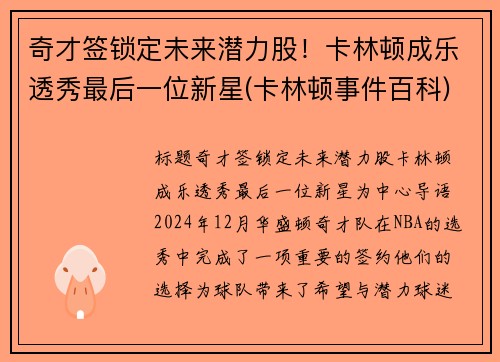 奇才签锁定未来潜力股！卡林顿成乐透秀最后一位新星(卡林顿事件百科)

标题奇才签锁定未来潜力股卡林顿成乐透秀最后一位新星为中心导语2024年12月华盛顿奇才队在NBA的选秀中完成了一项重要的签约他们的选择为球队带来了希望与潜力球迷